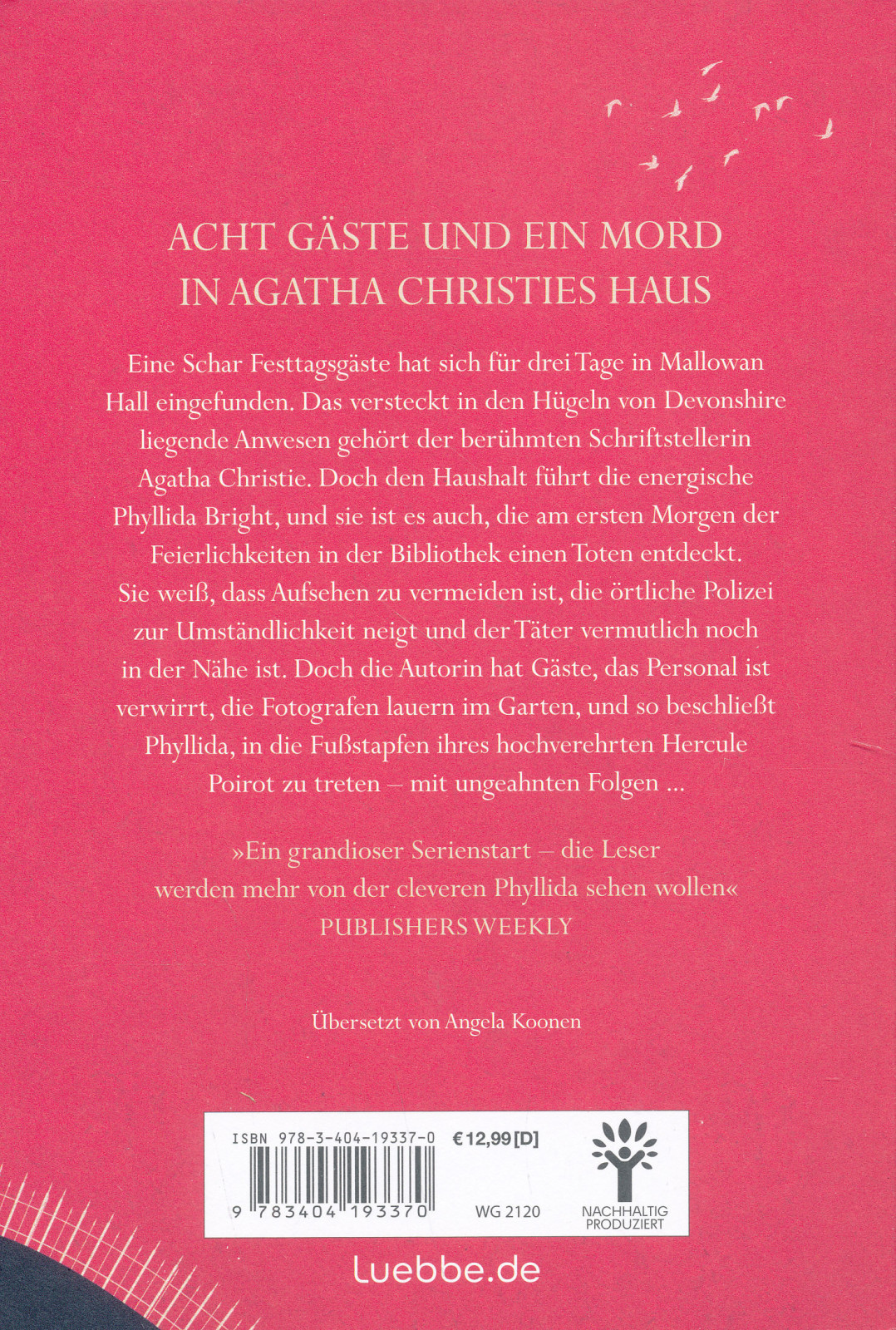 ACHT GÄSTE UND EIN MORD
IN AGATHA CHRISTIES HAUS

Eine Schar Festtagsgäste hat sich für drei Tage in Mallowan Hall eingefunden. Das versteckt in den Hügeln von Devonshire liegende Anwesen gehört der berühmten Schriftstellerin Agatha Christie. Doch den Haushalt führt die energische Phyllida Bright, und sie ist es auch, die am ersten Morgen der Feierlichkeiten in der Bibliothek einen Toten entdeckt. Sie weiß, dass Aufsehen zu vermeiden ist, die örtliche Polizei zur Umständlichkeit neigt und der Täter vermutlich noch in der Nähe ist. Doch die Autorin hat Gäste, das Personal ist verwirrt, die Fotografen lauern im Garten, und so beschließt Phyllida, in die Fußstapfen ihres hochverehrten Hercule Poirot zu treten – mit ungeahnten Folgen ...

»Ein grandioser Serienstart – die Leser werden mehr von der cleveren Phyllida sehen wollen«
PUBLISHERS WEEKLY

Übersetzt von Angela Koonen

ISBN 978-3-404-19337-0
€ 12,99 [D]
9 783404 193370
WG 2120
NACHHALTIG
PRODUZIERT

luebbe.de